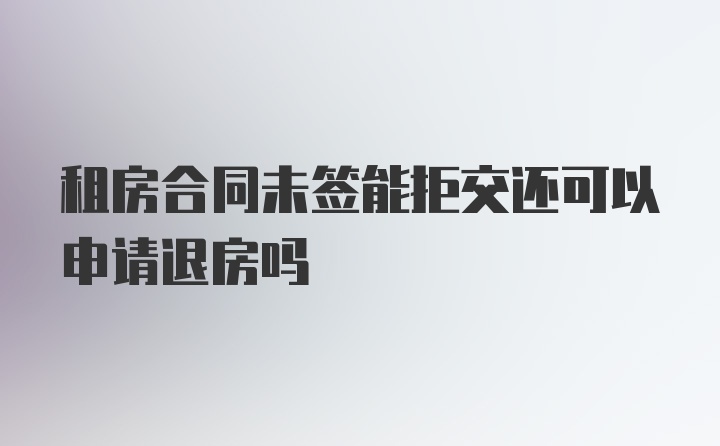 租房合同未签能拒交还可以申请退房吗